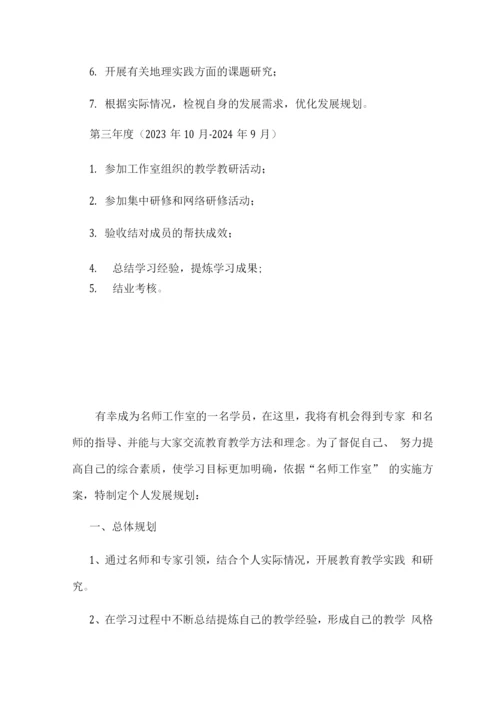 6. 开展有关地理实践方面的课题研究；

7. 根据实际情况，检视自身的发展需求，优化发展规划。

第三年度（2023 年 10 月-2024 年 9 月）

1. 参加工作室组织的教学教研活动；

2. 参加集中研修和网络研修活动；

3. 验收结对成员的帮扶成效；

4. 总结学习经验，提炼学习成果；
5. 结业考核。

有幸成为名师工作室的一名学员，在这里，我将有机会得到专家 和名师的指导、并能与大家交流教育教学方法和理念。为了督促自己、 努力提高自己的综合素质，使学习目标更加明确，依据“名师工作室” 的实施方案，特制定个人发展规划：

一、总体规划

1、通过名师和专家引领，结合个人实际情况，开展教育教学实践 和研究。

2、在学习过程中不断总结提炼自己的教学经验，形成自己的教学 风格